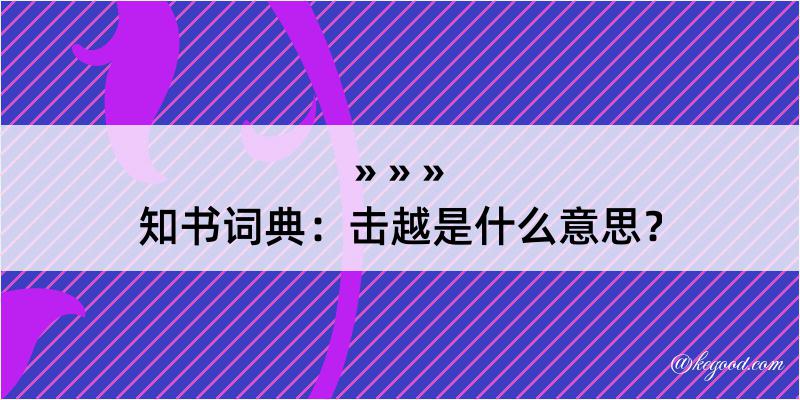 » » »

知书词典：击越是什么意思？

@kegood.com